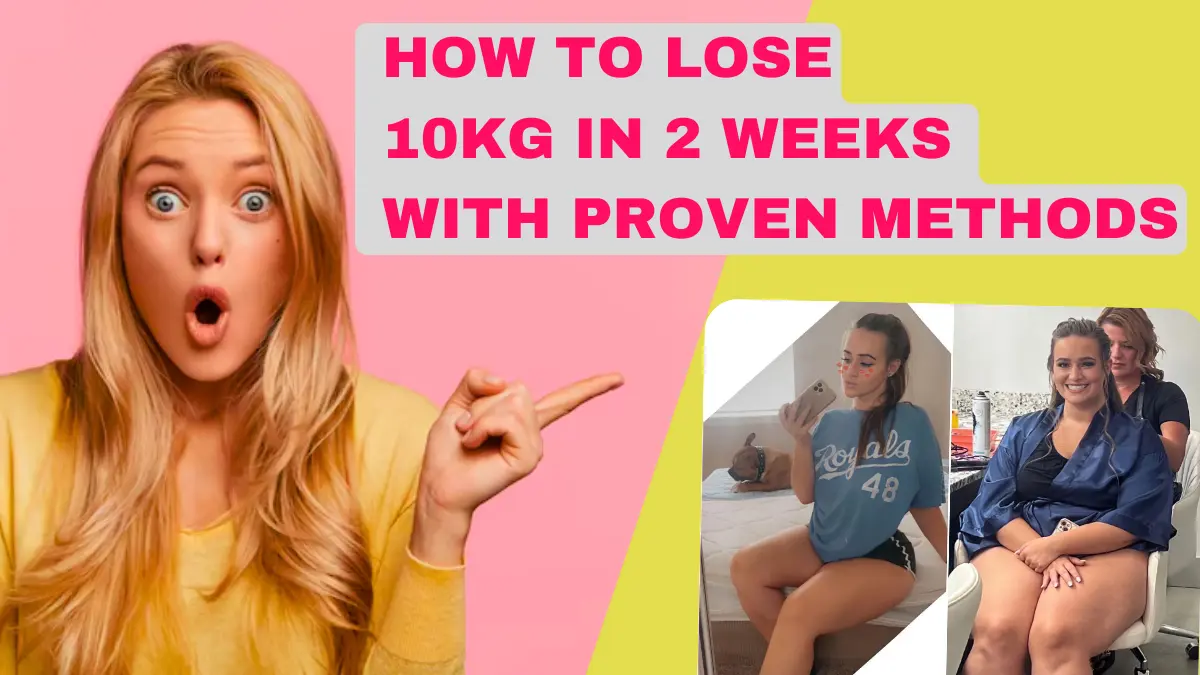 HOW TO LOSE
10KG IN 2 WEEKS
WITH PROVEN METHODS

Royals
48